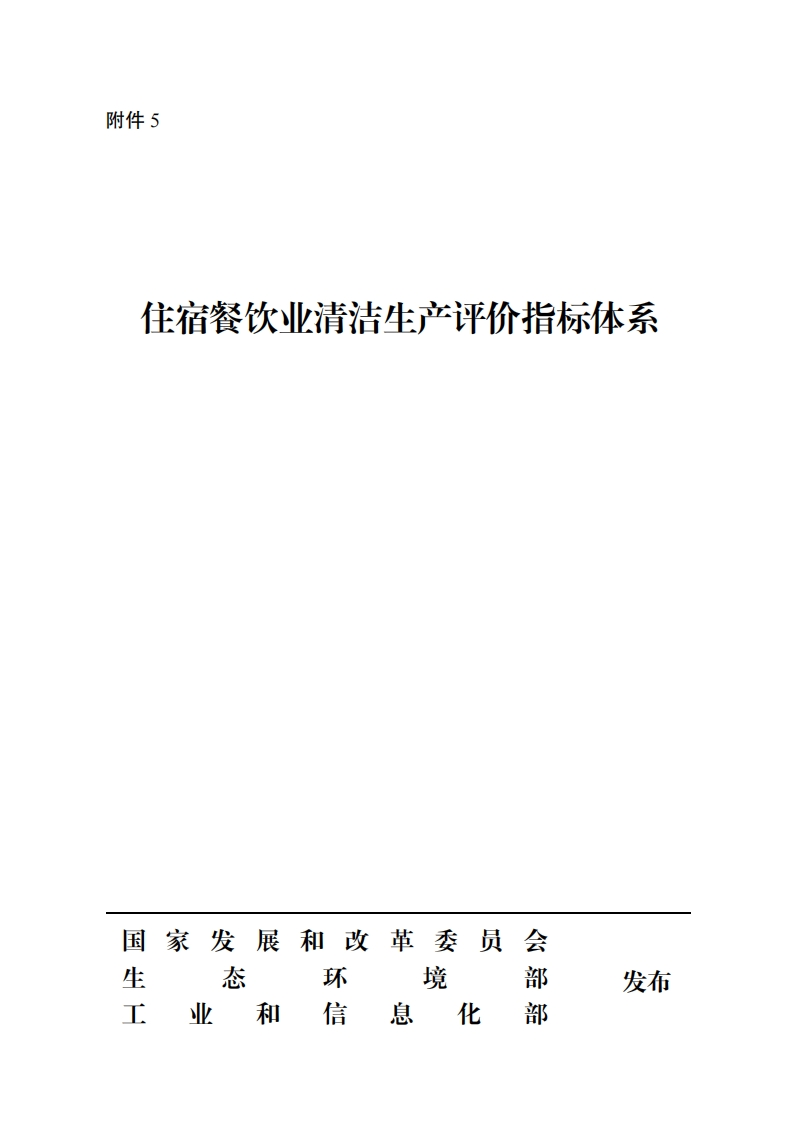 附件 5

住宿餐饮业清洁生产评价指标体系

国家发展和改革委员会
生态环境部
工业和信息化部
发布